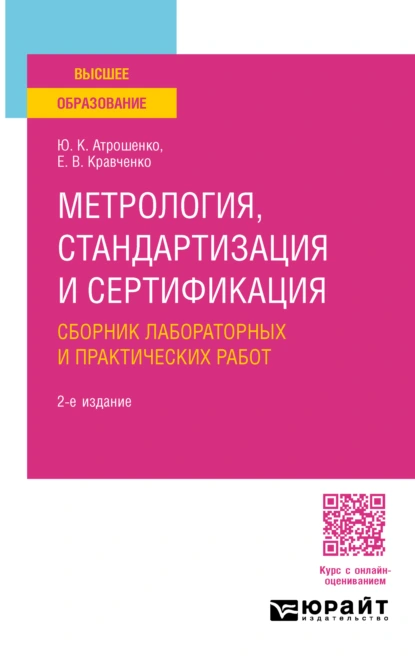 ВЫСШЕЕ
ОБРАЗОВАНИЕ

Ю. К. Атрошенко,
Е. В. Кравченко

МЕТРОЛОГИЯ, СТАНДАРТИЗАЦИЯ И СЕРТИФИКАЦИЯ

СБОРНИК ЛАБОРАТОРНЫХ И ПРАКТИЧЕСКИХ РАБОТ

2-е издание

Курс с онлайн-оцениванием

ЮРАЙТ
издательство